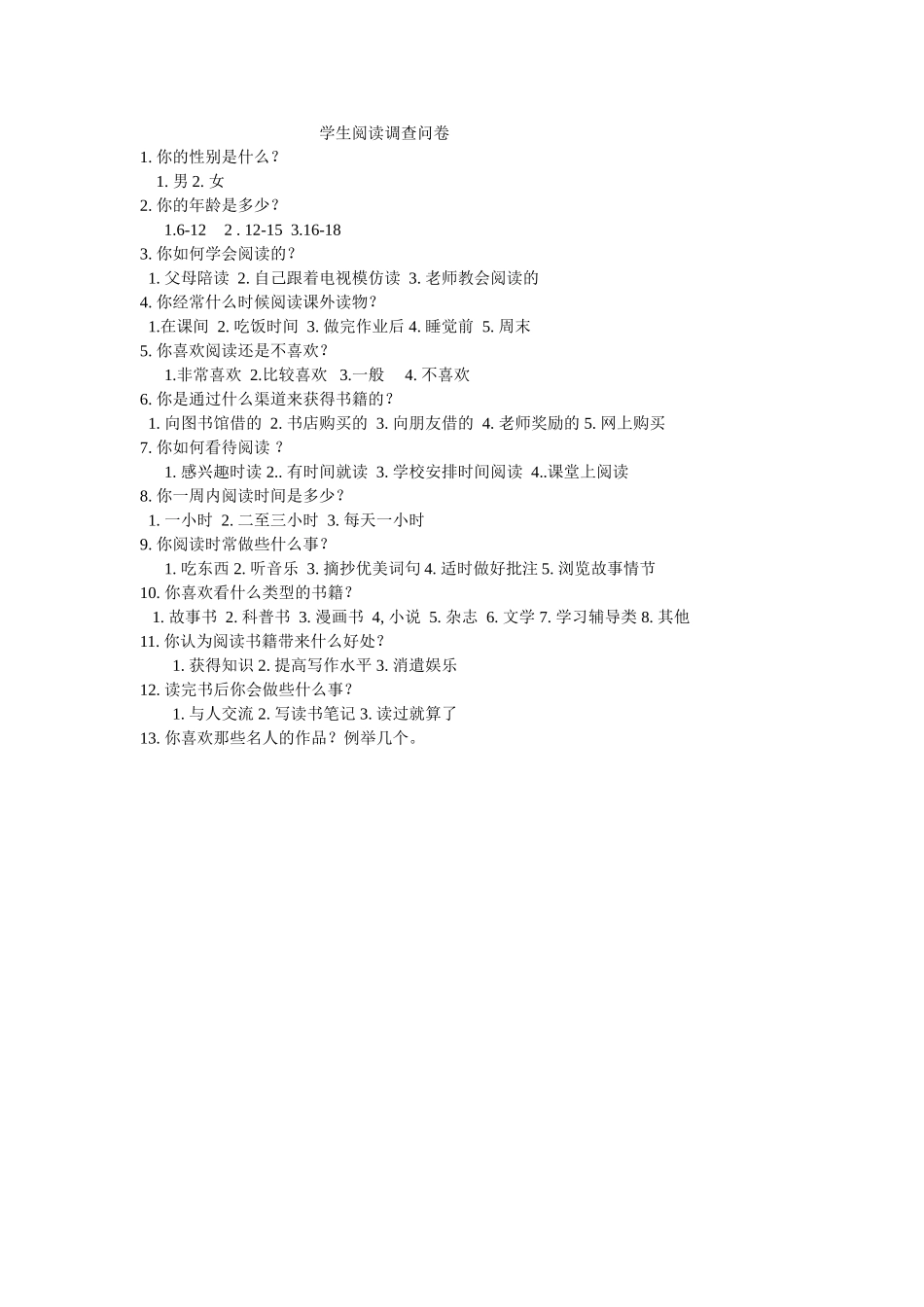 学生阅读调查问卷

1. 你的性别是什么？

1. 男 2. 女

2. 你的年龄是多少？

1.6-12 2 . 12-15 3.16-18

3. 你如何学会阅读的？

1. 父母陪读 2. 自己跟着电视模仿读 3. 老师教会阅读的

4. 你经常什么时候阅读课外读物？

1.在课间 2. 吃饭时间 3. 做完作业后 4. 睡觉前 5. 周末

5. 你喜欢阅读还是不喜欢？

1.非常喜欢 2.比较喜欢 3.一般 4. 不喜欢

6. 你是通过什么渠道来获得书籍的？

1. 向图书馆借的 2. 书店购买的 3. 向朋友借的 4. 老师奖励的 5. 网上购买

7. 你如何看待阅读 ？

1. 感兴趣时读 2.. 有时间就读 3. 学校安排时间阅读 4..课堂上阅读

8. 你一周内阅读时间是多少？

1. 一小时 2. 二至三小时 3. 每天一小时

9. 你阅读时常做些什么事？

1. 吃东西 2. 听音乐 3. 摘抄优美词句 4. 适时做好批注 5. 浏览故事情节

10. 你喜欢看什么类型的书籍？

1. 故事书 2. 科普书 3. 漫画书 4, 小说 5. 杂志 6. 文学 7. 学习辅导类 8. 其他

11. 你认为阅读书籍带来什么好处？

1. 获得知识 2. 提高写作水平 3. 消遣娱乐

12. 读完书后你会做些什么事？

1. 与人交流 2. 写读书笔记 3. 读过就算了

13. 你喜欢那些名人的作品？例举几个。